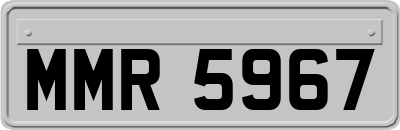 MMR 5967